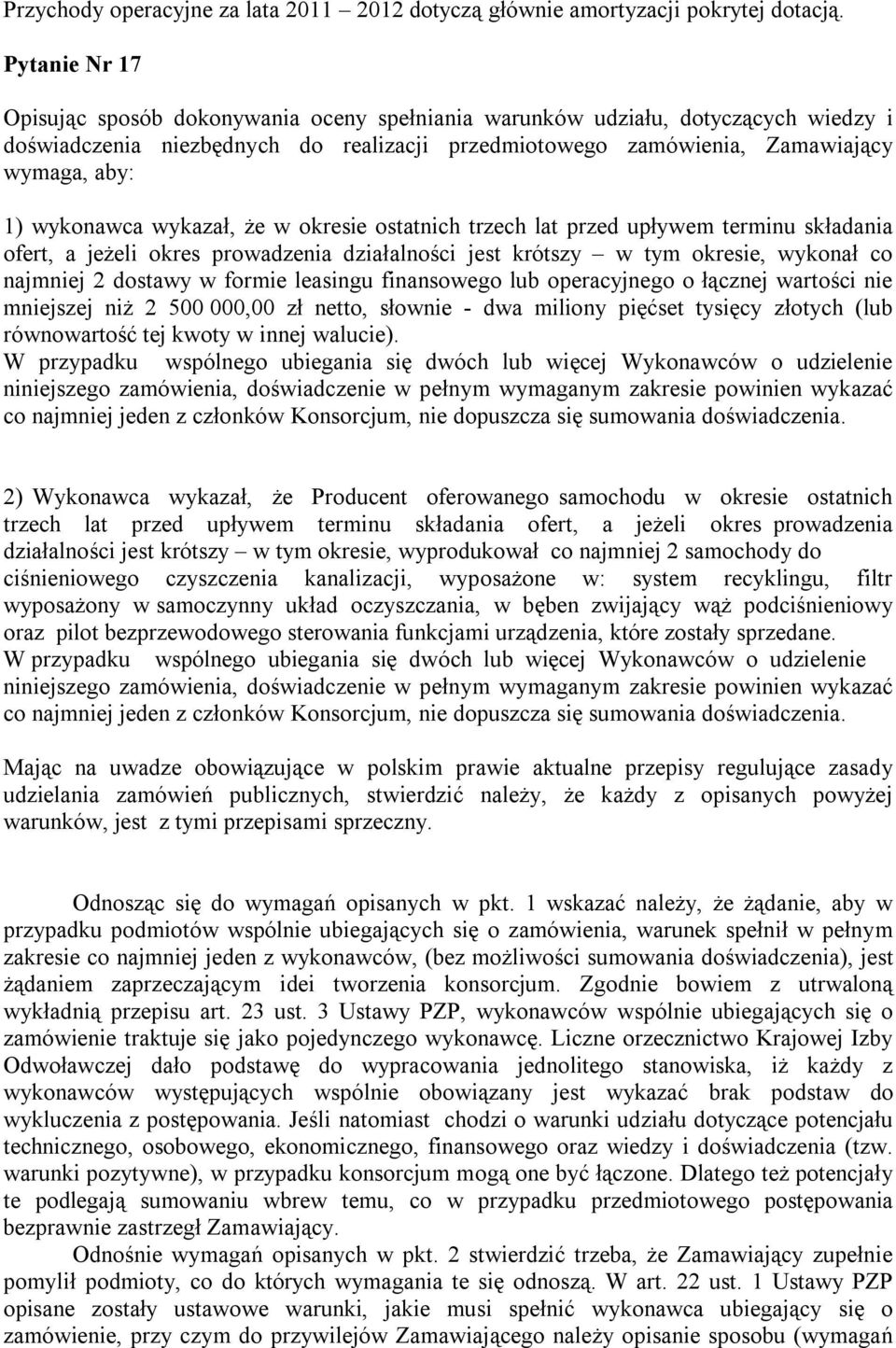 Przychody operacyjne za lata 2011 – 2012 dotyczą głównie amortyzacji pokrytej dotacją.

Pytanie Nr 17

Opisując sposób dokonywania oceny spełniania warunków udziału, dotyczących wiedzy i doświadczenia niezbędnych do realizacji przedmiotowego zamówienia, Zamawiający wymaga, aby:

1) wykonawca wykazał, że w okresie ostatnich trzech lat przed upływem terminu składania ofert, a jeżeli okres prowadzenia działalności jest krótszy – w tym okresie, wykonał co najmniej 2 dostawy w formie leasingu finansowego lub operacyjnego o łącznej wartości nie mniejszej niż 2 500 000,00 zł netto, słownie - dwa miliony pięćset tysięcy złotych (lub równowartość tej kwoty w innej walucie).
W przypadku wspólnego ubiegania się dwóch lub więcej Wykonawców o udzielenie niniejszego zamówienia, doświadczenie w pełnym wymaganym zakresie powinien wykazać co najmniej jeden z członków Konsorcjum, nie dopuszcza się sumowania doświadczenia.

2) Wykonawca wykazał, że Producent oferowanego samochodu w okresie ostatnich trzech lat przed upływem terminu składania ofert, a jeżeli okres prowadzenia działalności jest krótszy – w tym okresie, wyprodukował co najmniej 2 samochody do ciśnieniowego czyszczenia kanalizacji, wyposażone w: system recyklingu, filtr wyposażony w samoczynny układ oczyszczania, w bęben zwijający wąż podciśnieniowy oraz pilot bezprzewodowego sterowania funkcjami urządzenia, które zostały sprzedane.
W przypadku wspólnego ubiegania się dwóch lub więcej Wykonawców o udzielenie niniejszego zamówienia, doświadczenie w pełnym wymaganym zakresie powinien wykazać co najmniej jeden z członków Konsorcjum, nie dopuszcza się sumowania doświadczenia.

Mając na uwadze obowiązujące w polskim prawie aktualne przepisy regulujące zasady udzielania zamówień publicznych, stwierdzić należy, że każdy z opisanych powyżej warunków, jest z tymi przepisami sprzeczny.

Odnosząc się do wymagań opisanych w pkt. 1 wskazać należy, że żądanie, aby w przypadku podmiotów wspólnie ubiegających się o zamówienia, warunek spełnił w pełnym zakresie co najmniej jeden z wykonawców, (bez możliwości sumowania doświadczenia), jest żądaniem zaprzeczającym idei tworzenia konsorcjum. Zgodnie bowiem z utrwaloną wykładnią przepisu art. 23 ust. 3 Ustawy PZP, wykonawców wspólnie ubiegających się o zamówienie traktuje się jako pojedynczego wykonawcę. Liczne orzecznictwo Krajowej Izby Odwoławczej dało podstawę do wypracowania jednolitego stanowiska, iż każdy z wykonawców występujących wspólnie obowiązany jest wykazać brak podstaw do wykluczenia z postępowania. Jeśli natomiast chodzi o warunki udziału dotyczące potencjału technicznego, osobowego, ekonomicznego, finansowego oraz wiedzy i doświadczenia (tzw. warunki pozytywne), w przypadku konsorcjum mogą one być łączone. Dlatego też potencjały te podlegają sumowaniu wbrew temu, co w przypadku przedmiotowego postępowania bezprawnie zastrzegł Zamawiający.
Odnośnie wymagań opisanych w pkt. 2 stwierdzić trzeba, że Zamawiający zupełnie pomylił podmioty, co do których wymagania te się odnoszą. W art. 22 ust. 1 Ustawy PZP opisane zostały ustawowe warunki, jakie musi spełnić wykonawca ubiegający się o zamówienie, przy czym do przywilejów Zamawiającego należy opisanie sposobu (wymagań